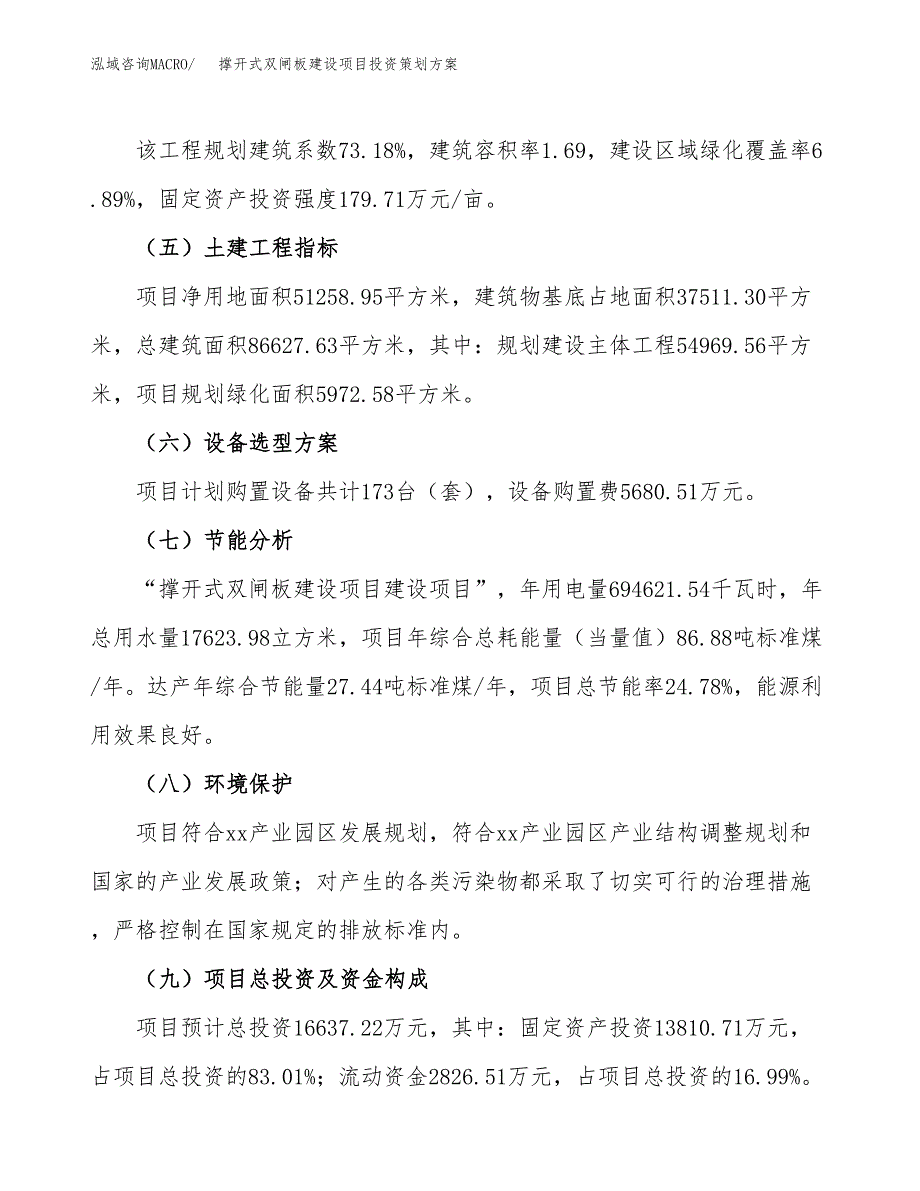 泓域咨询MACRO/　撑开式双闸板建设项目投资策划方案

该工程规划建筑系数73.18%，建筑容积率1.69，建设区域绿化覆盖率6.89%，固定资产投资强度179.71万元/亩。

（五）土建工程指标

项目净用地面积51258.95平方米，建筑物基底占地面积37511.30平方米，总建筑面积86627.63平方米，其中：规划建设主体工程54969.56平方米，项目规划绿化面积5972.58平方米。

（六）设备选型方案

项目计划购置设备共计173台（套），设备购置费5680.51万元。

（七）节能分析

“撑开式双闸板建设项目建设项目”，年用电量694621.54千瓦时，年总用水量17623.98立方米，项目年综合总耗能量（当量值）86.88吨标准煤/年。达产年综合节能量27.44吨标准煤/年，项目总节能率24.78%，能源利用效果良好。

（八）环境保护

项目符合xx产业园区发展规划，符合xx产业园区产业结构调整规划和国家的产业发展政策；对产生的各类污染物都采取了切实可行的治理措施，严格控制在国家规定的排放标准内。

（九）项目总投资及资金构成

项目预计总投资16637.22万元，其中：固定资产投资13810.71万元，占项目总投资的83.01%；流动资金2826.51万元，占项目总投资的16.99%。